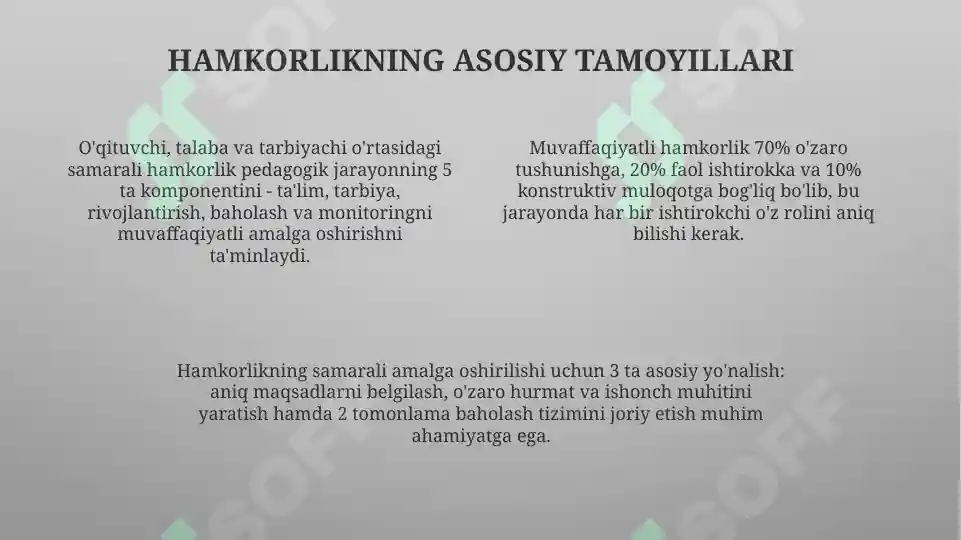 HAMKORLIKNING ASOSIY TAMOYILLARI

O'qituvchi, talaba va tarbiyachi o'rtasidagi samarali hamkorlik pedagogik jarayonning 5 ta komponentini - ta'lim, tarbiya, rivojlantirish, baholash va monitoringni muvaffaqiyatli amalga oshirishni ta'minlaydi.

Muvaffaqiyatli hamkorlik 70% o'zaro tushunishga, 20% faol ishtirokka va 10% konstruktiv muloqotga bog'liq bo'lib, bu jarayonda har bir ishtirokchi o'z rolini aniq bilishi kerak.

Hamkorlikning samarali amalga oshirilishi uchun 3 ta asosiy yo'nalish: aniq maqsadlarni belgilash, o'zaro hurmat va ishonch muhitini yaratish hamda 2 tomonlama baholash tizimini joriy etish muhim ahamiyatga ega.

SOFF